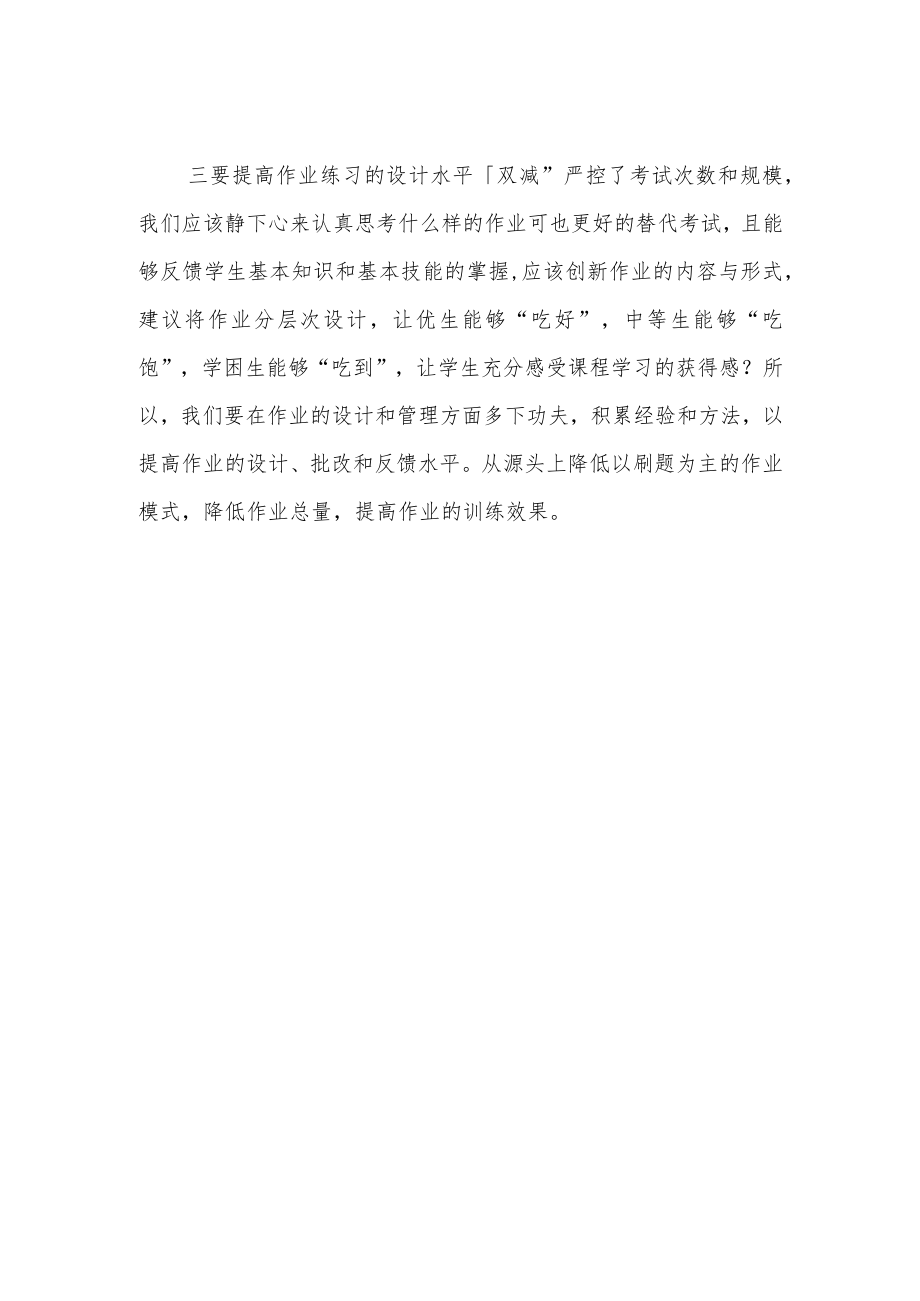 三要提高作业练习的设计水平「双减”严控了考试次数和规模，我们应该静下心来认真思考什么样的作业可也更好的替代考试，且能够反馈学生基本知识和基本技能的掌握,应该创新作业的内容与形式，建议将作业分层次设计，让优生能够“吃好”，中等生能够“吃饱”，学困生能够“吃到”，让学生充分感受课程学习的获得感？所以，我们要在作业的设计和管理方面多下功夫，积累经验和方法，以提高作业的设计、批改和反馈水平。从源头上降低以刷题为主的作业模式，降低作业总量，提高作业的训练效果。